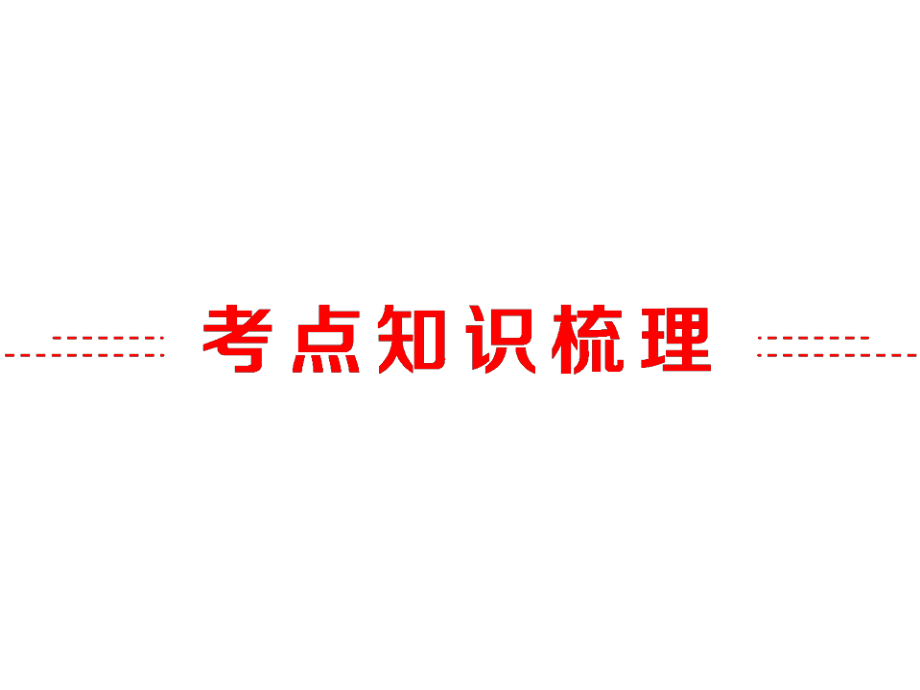 考点知识梳理